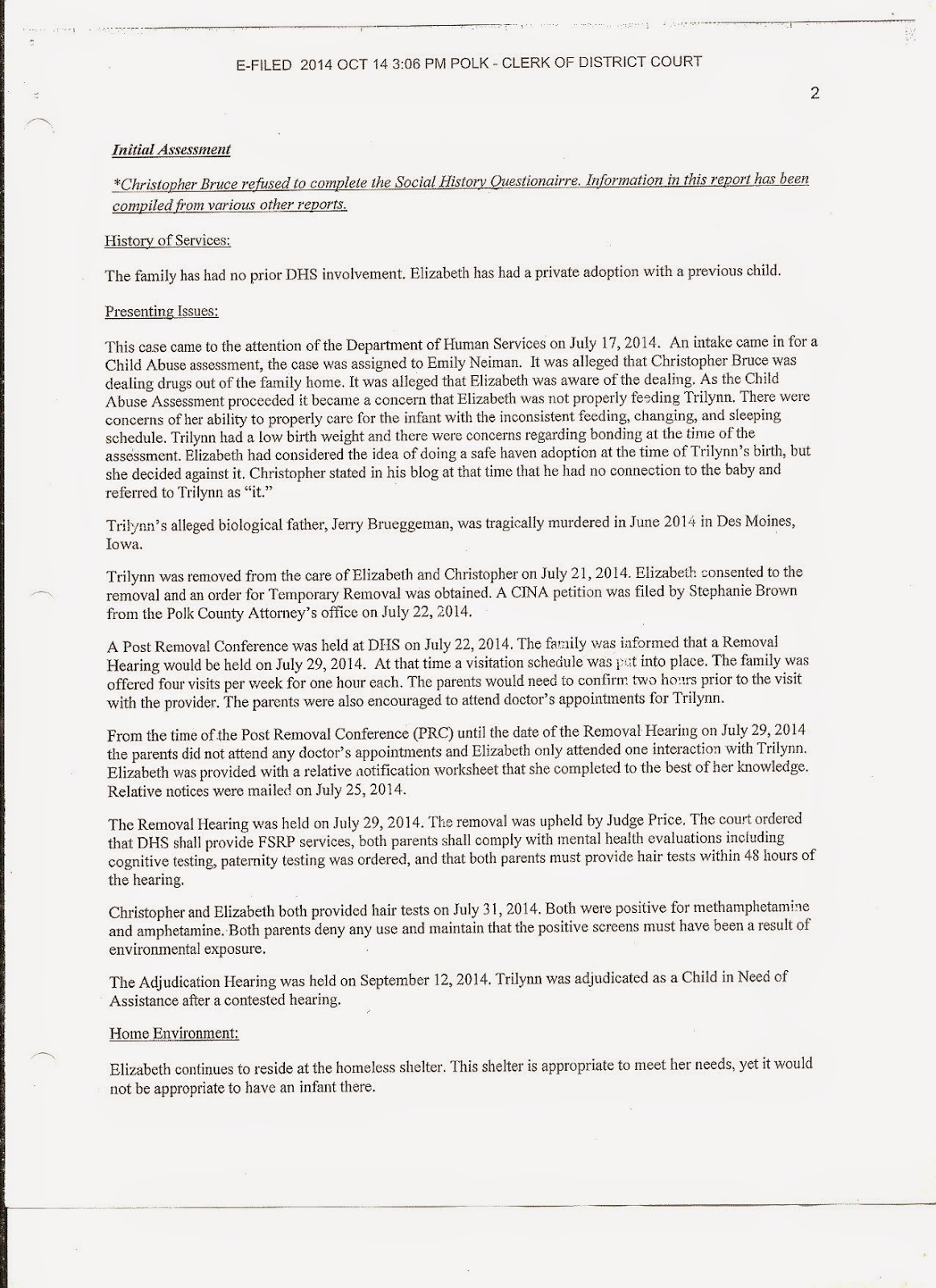 E-FILED 2014 OCT 14 3:06 PM POLK - CLERK OF DISTRICT COURT

2

Initial Assessment

*Christopher Bruce refused to complete the Social History Questionairre. Information in this report has been compiled from various other reports.

History of Services:

The family has had no prior DHS involvement. Elizabeth has had a private adoption with a previous child.

Presenting Issues:

This case came to the attention of the Department of Human Services on July 17, 2014. An intake came in for a Child Abuse assessment, the case was assigned to Emily Neiman. It was alleged that Christopher Bruce was dealing drugs out of the family home. It was alleged that Elizabeth was aware of the dealing. As the Child Abuse Assessment proceeded it became a concern that Elizabeth was not properly feeding Trilynn. There were concerns of her ability to properly care for the infant with the inconsistent feeding, changing, and sleeping schedule. Trilynn had a low birth weight and there were concerns regarding bonding at the time of the assessment. Elizabeth had considered the idea of doing a safe haven adoption at the time of Trilynn's birth, but she decided against it. Christopher stated in his blog at that time that he had no connection to the baby and referred to Trilynn as "it."

Trilynn's alleged biological father, Jerry Brueggeman, was tragically murdered in June 2014 in Des Moines, Iowa.

Trilynn was removed from the care of Elizabeth and Christopher on July 21, 2014. Elizabeth consented to the removal and an order for Temporary Removal was obtained. A CINA petition was filed by Stephanie Brown from the Polk County Attorney's office on July 22, 2014.

A Post Removal Conference was held at DHS on July 22, 2014. The family was informed that a Removal Hearing would be held on July 29, 2014. At that time a visitation schedule was put into place. The family was offered four visits per week for one hour each. The parents would need to confirm two hours prior to the visit with the provider. The parents were also encouraged to attend doctor's appointments for Trilynn.

From the time of the Post Removal Conference (PRC) until the date of the Removal Hearing on July 29, 2014 the parents did not attend any doctor's appointments and Elizabeth only attended one interaction with Trilynn. Elizabeth was provided with a relative notification worksheet that she completed to the best of her knowledge. Relative notices were mailed on July 25, 2014.

The Removal Hearing was held on July 29, 2014. The removal was upheld by Judge Price. The court ordered that DHS shall provide FSRP services, both parents shall comply with mental health evaluations including cognitive testing, paternity testing was ordered, and that both parents must provide hair tests within 48 hours of the hearing.

Christopher and Elizabeth both provided hair tests on July 31, 2014. Both were positive for methamphetamine and amphetamine. Both parents deny any use and maintain that the positive screens must have been a result of environmental exposure.

The Adjudication Hearing was held on September 12, 2014. Trilynn was adjudicated as a Child in Need of Assistance after a contested hearing.

Home Environment:

Elizabeth continues to reside at the homeless shelter. This shelter is appropriate to meet her needs, yet it would not be appropriate to have an infant there.